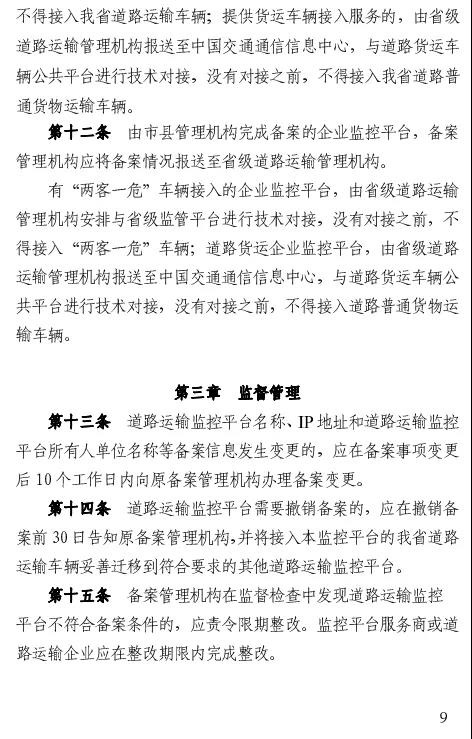 不得接入我省道路运输车辆；提供货运车辆接入服务的，由省级道路运输管理机构报送至中国交通通信信息中心，与道路货运车辆公共平台进行技术对接，没有对接之前，不得接入我省道路普通货物运输车辆。

第十二条　由市县管理机构完成备案的企业监控平台，备案管理机构应将备案情况报送至省级道路运输管理机构。

有“两客一危”车辆接入的企业监控平台，由省级道路运输管理机构安排与省级监管平台进行技术对接，没有对接之前，不得接入“两客一危”车辆；道路货运企业监控平台，由省级道路运输管理机构报送至中国交通通信信息中心，与道路货运车辆公共平台进行技术对接，没有对接之前，不得接入道路普通货物运输车辆。

第三章　监督管理

第十三条　道路运输监控平台名称、IP 地址和道路运输监控平台所有人单位名称等备案信息发生变更的，应在备案事项变更后 10 个工作日内向原备案管理机构办理备案变更。

第十四条　道路运输监控平台需要撤销备案的，应在撤销备案前 30 日告知原备案管理机构，并将接入本监控平台的我省道路运输车辆妥善迁移到符合要求的其他道路运输监控平台。

第十五条　备案管理机构在监督检查中发现道路运输监控平台不符合备案条件的，应责令限期整改。监控平台服务商或道路运输企业应在整改期限内完成整改。

9